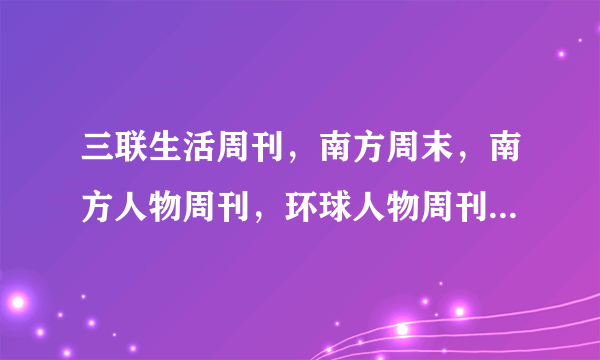 三联生活周刊，南方周末，南方人物周刊，环球人物周刊...